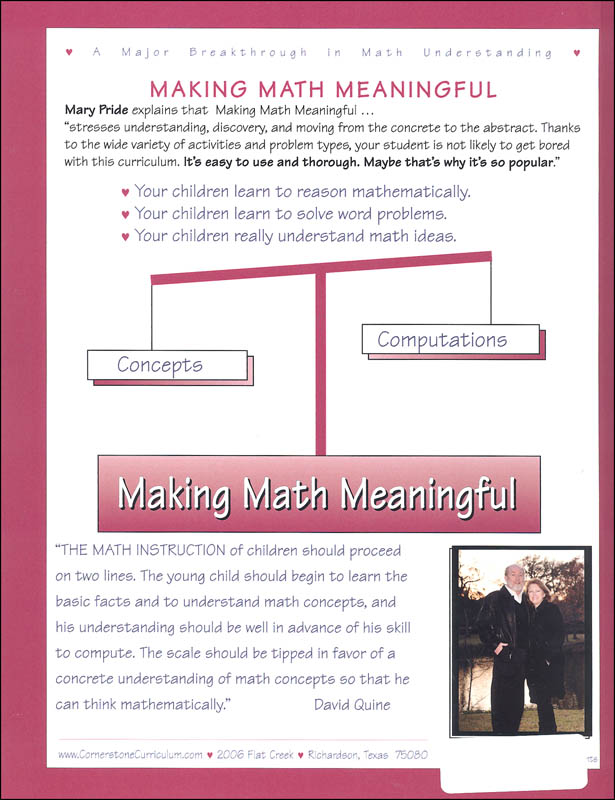 ♥ A Major Breakthrough in Math Understanding ♥

MAKING MATH MEANINGFUL

Mary Pride explains that Making Math Meaningful … "stresses understanding, discovery, and moving from the concrete to the abstract. Thanks to the wide variety of activities and problem types, your student is not likely to get bored with this curriculum. It's easy to use and thorough. Maybe that's why it's so popular."

♥ Your children learn to reason mathematically.
♥ Your children learn to solve word problems.
♥ Your children really understand math ideas.

Concepts

Computations

Making Math Meaningful

"THE MATH INSTRUCTION of children should proceed on two lines. The young child should begin to learn the basic facts and to understand math concepts, and his understanding should be well in advance of his skill to compute. The scale should be tipped in favor of a concrete understanding of math concepts so that he can think mathematically." David Quine

www.CornerstoneCurriculum.com ♥ 2006 Flat Creek ♥ Richardson, Texas 75080